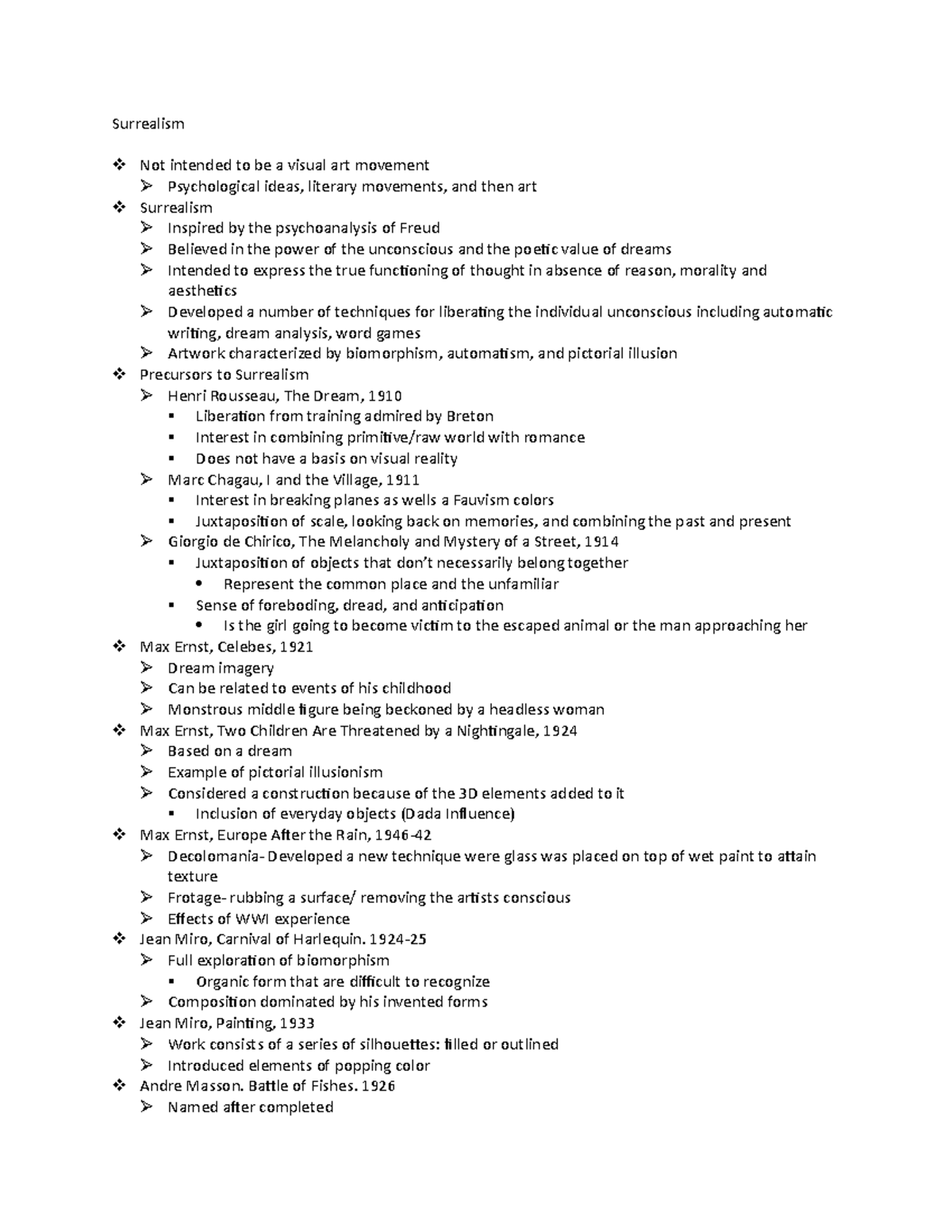 Surrealism

❖ Not intended to be a visual art movement
➢ Psychological ideas, literary movements, and then art
❖ Surrealism
➢ Inspired by the psychoanalysis of Freud
➢ Believed in the power of the unconscious and the poetic value of dreams
➢ Intended to express the true functioning of thought in absence of reason, morality and aesthetics
➢ Developed a number of techniques for liberating the individual unconscious including automatic writing, dream analysis, word games
➢ Artwork characterized by biomorphism, automatism, and pictorial illusion
❖ Precursors to Surrealism
➢ Henri Rousseau, The Dream, 1910
▪ Liberation from training admired by Breton
▪ Interest in combining primitive/raw world with romance
▪ Does not have a basis on visual reality
➢ Marc Chagau, I and the Village, 1911
▪ Interest in breaking planes as wells a Fauvism colors
▪ Juxtaposition of scale, looking back on memories, and combining the past and present
➢ Giorgio de Chirico, The Melancholy and Mystery of a Street, 1914
▪ Juxtaposition of objects that don't necessarily belong together
• Represent the common place and the unfamiliar
▪ Sense of foreboding, dread, and anticipation
• Is the girl going to become victim to the escaped animal or the man approaching her
❖ Max Ernst, Celebes, 1921
➢ Dream imagery
➢ Can be related to events of his childhood
➢ Monstrous middle figure being beckoned by a headless woman
❖ Max Ernst, Two Children Are Threatened by a Nightingale, 1924
➢ Based on a dream
➢ Example of pictorial illusionism
➢ Considered a construction because of the 3D elements added to it
▪ Inclusion of everyday objects (Dada Influence)
❖ Max Ernst, Europe After the Rain, 1946-42
➢ Decolomania- Developed a new technique were glass was placed on top of wet paint to attain texture
➢ Frotage- rubbing a surface/ removing the artists conscious
➢ Effects of WWI experience
❖ Jean Miro, Carnival of Harlequin. 1924-25
➢ Full exploration of biomorphism
▪ Organic form that are difficult to recognize
➢ Composition dominated by his invented forms
❖ Jean Miro, Painting, 1933
➢ Work consists of a series of silhouettes: filled or outlined
➢ Introduced elements of popping color
❖ Andre Masson. Battle of Fishes. 1926
➢ Named after completed